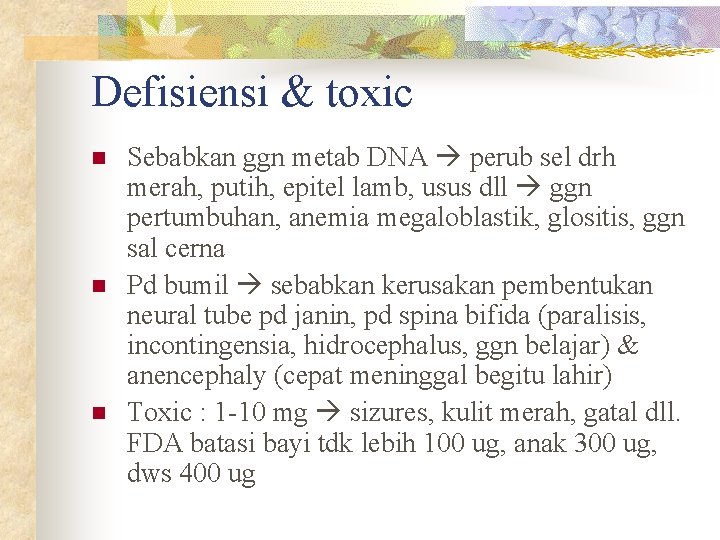 Defisiensi & toxic

• Sebabkan ggn metab DNA → perub sel drh merah, putih, epitel lamb, usus dll → ggn pertumbuhan, anemia megaloblastik, glositis, ggn sal cerna
• Pd bumil → sebabkan kerusakan pembentukan neural tube pd janin, pd spina bifida (paralisis, incontingensia, hidrocephalus, ggn belajar) & anencephaly (cepat meninggal begitu lahir)
• Toxic : 1-10 mg → sizures, kulit merah, gatal dll. FDA batasi bayi tdk lebih 100 ug, anak 300 ug, dws 400 ug